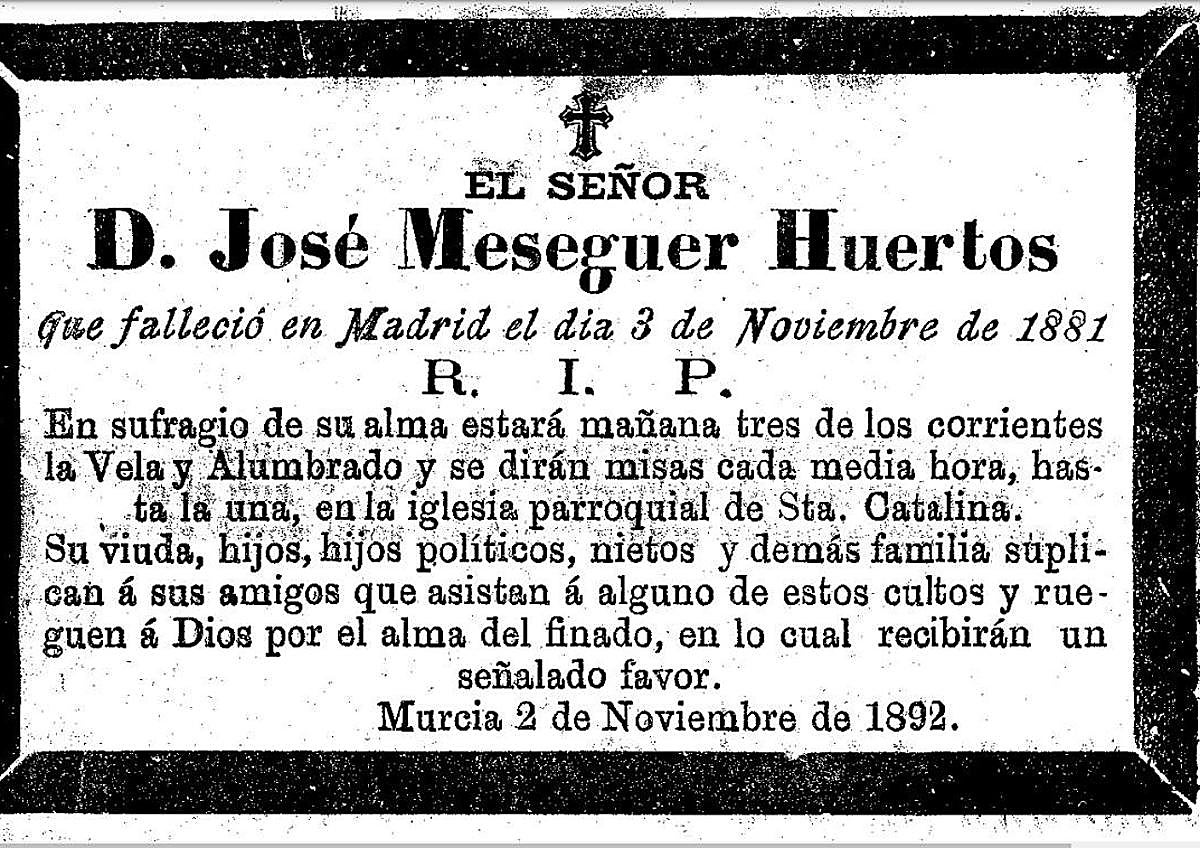 EL SEÑOR

D. José Meseguer Huertos

Que falleció en Madrid el dia 3 de Noviembre de 1881

R. I. P.

En sufragio de su alma estará mañana tres de los corrientes la Vela y Alumbrado y se dirán misas cada media hora, hasta la una, en la iglesia parroquial de Sta. Catalina.

Su viuda, hijos, hijos políticos, nietos y demás familia suplican á sus amigos que asistan á alguno de estos cultos y rueguen á Dios por el alma del finado, en lo cual recibirán un señalado favor.

Murcia 2 de Noviembre de 1892.